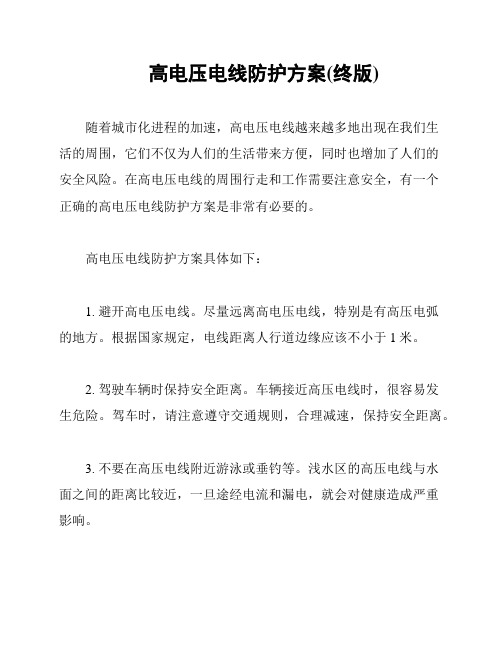 高电压电线防护方案(终版)

随着城市化进程的加速，高电压电线越来越多地出现在我们生活的周围，它们不仅为人们的生活带来方便，同时也增加了人们的安全风险。在高电压电线的周围行走和工作需要注意安全，有一个正确的高电压电线防护方案是非常有必要的。

高电压电线防护方案具体如下：

1. 避开高电压电线。尽量远离高电压电线，特别是有高压电弧的地方。根据国家规定，电线距离人行道边缘应该不小于 1 米。

2. 驾驶车辆时保持安全距离。车辆接近高压电线时，很容易发生危险。驾车时，请注意遵守交通规则，合理减速，保持安全距离。

3. 不要在高压电线附近游泳或垂钓等。浅水区的高压电线与水面之间的距离比较近，一旦途经电流和漏电，就会对健康造成严重影响。